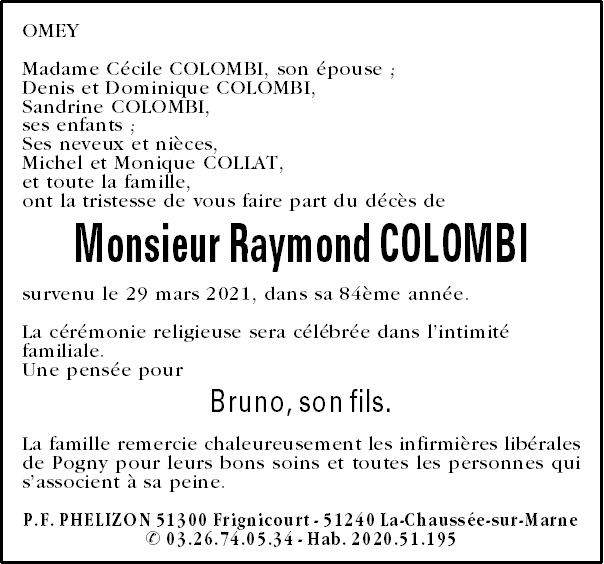 OMEY

Madame Cécile COLOMBI, son épouse ;
Denis et Dominique COLOMBI,
Sandrine COLOMBI,
ses enfants ;
Ses neveux et nièces,
Michel et Monique COLLAT,
et toute la famille,
ont la tristesse de vous faire part du décès de

Monsieur Raymond COLOMBI

survenu le 29 mars 2021, dans sa 84ème année.

La cérémonie religieuse sera célébrée dans l'intimité familiale.
Une pensée pour

Bruno, son fils.

La famille remercie chaleureusement les infirmières libérales de Pogny pour leurs bons soins et toutes les personnes qui s'associent à sa peine.

P.F. PHELIZON 51300 Frignicourt - 51240 La-Chaussée-sur-Marne
✆ 03.26.74.05.34 - Hab. 2020.51.195